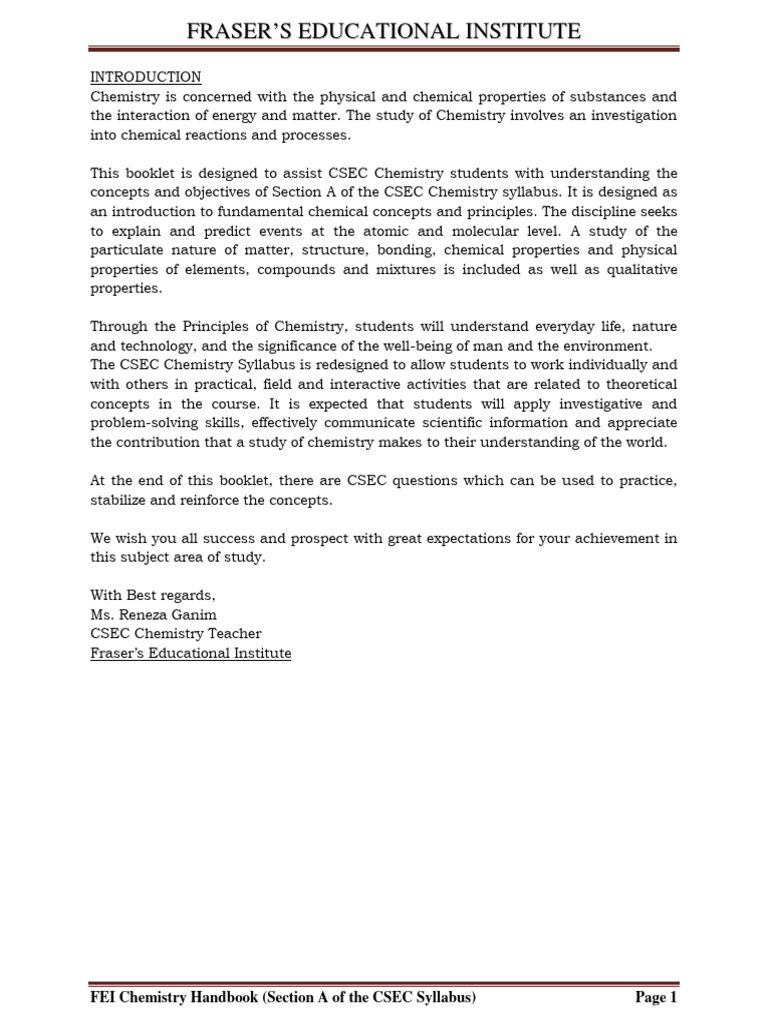 FRASER'S EDUCATIONAL INSTITUTE

INTRODUCTION
Chemistry is concerned with the physical and chemical properties of substances and the interaction of energy and matter. The study of Chemistry involves an investigation into chemical reactions and processes.

This booklet is designed to assist CSEC Chemistry students with understanding the concepts and objectives of Section A of the CSEC Chemistry syllabus. It is designed as an introduction to fundamental chemical concepts and principles. The discipline seeks to explain and predict events at the atomic and molecular level. A study of the particulate nature of matter, structure, bonding, chemical properties and physical properties of elements, compounds and mixtures is included as well as qualitative properties.

Through the Principles of Chemistry, students will understand everyday life, nature and technology, and the significance of the well-being of man and the environment.
The CSEC Chemistry Syllabus is redesigned to allow students to work individually and with others in practical, field and interactive activities that are related to theoretical concepts in the course. It is expected that students will apply investigative and problem-solving skills, effectively communicate scientific information and appreciate the contribution that a study of chemistry makes to their understanding of the world.

At the end of this booklet, there are CSEC questions which can be used to practice, stabilize and reinforce the concepts.

We wish you all success and prospect with great expectations for your achievement in this subject area of study.

With Best regards,
Ms. Reneza Ganim
CSEC Chemistry Teacher
Fraser's Educational Institute

FEI Chemistry Handbook (Section A of the CSEC Syllabus)

Page 1